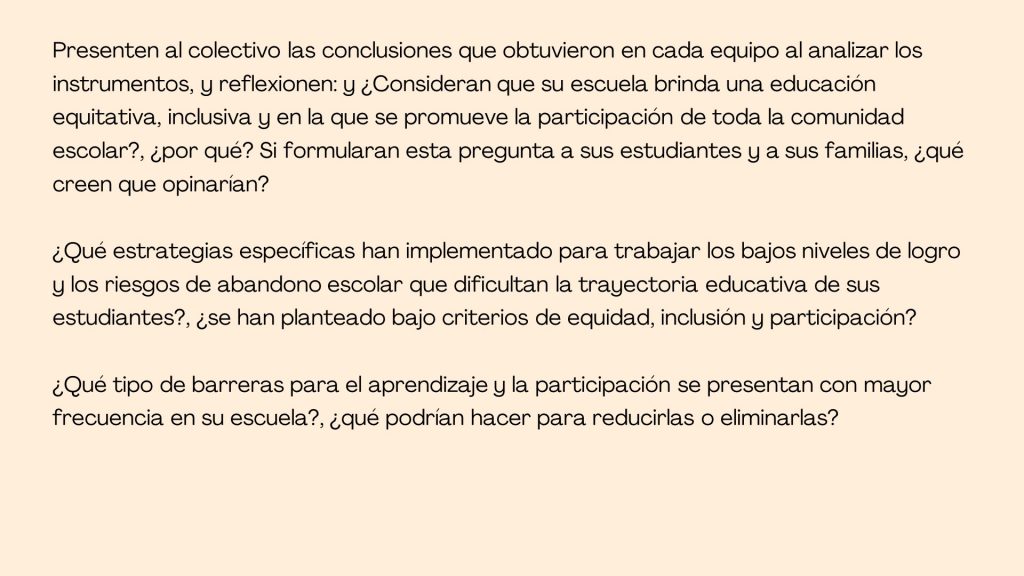 Presenten al colectivo las conclusiones que obtuvieron en cada equipo al analizar los instrumentos, y reflexionen: y ¿Consideran que su escuela brinda una educación equitativa, inclusiva y en la que se promueve la participación de toda la comunidad escolar?, ¿por qué? Si formularan esta pregunta a sus estudiantes y a sus familias, ¿qué creen que opinarían?

¿Qué estrategias específicas han implementado para trabajar los bajos niveles de logro y los riesgos de abandono escolar que dificultan la trayectoria educativa de sus estudiantes?, ¿se han planteado bajo criterios de equidad, inclusión y participación?

¿Qué tipo de barreras para el aprendizaje y la participación se presentan con mayor frecuencia en su escuela?, ¿qué podrían hacer para reducirlas o eliminarlas?